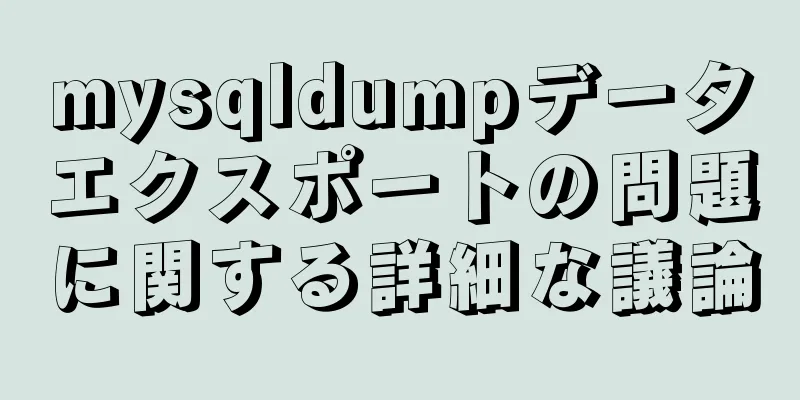 mysqldumpデータエクスポートの問題に関する詳細な議論